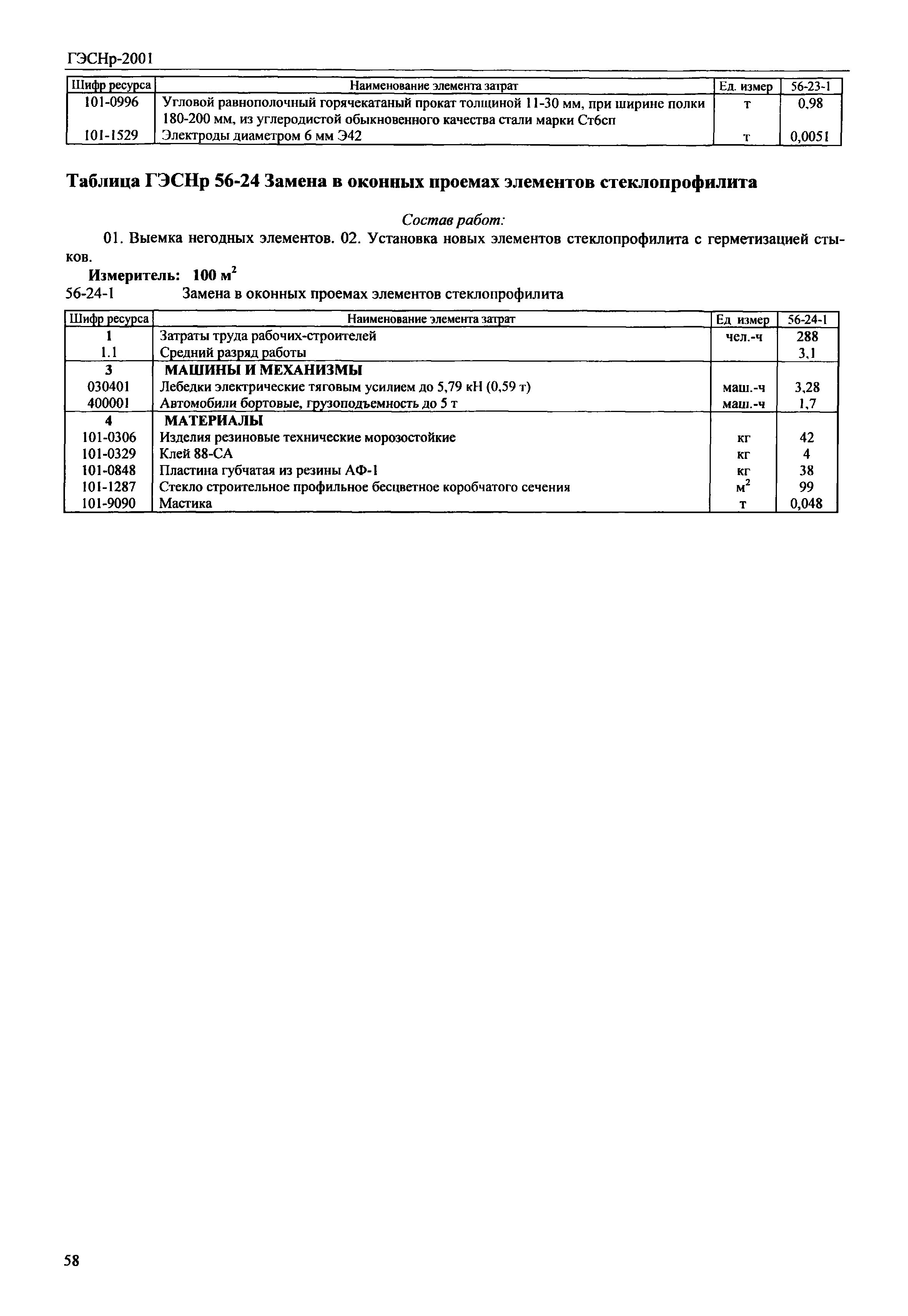 ГЭСНр-2001

| Шифр ресурса | Наименование элемента затрат | Ед. измер | 56-23-1 |
|---|---|---|---|
| 101-0996 | Угловой равнополочный горячекатаный прокат толщиной 11-30 мм, при ширине полки 180-200 мм, из углеродистой обыкновенного качества стали марки Ст6сп | т | 0,98 |
| 101-1529 | Электроды диаметром 6 мм Э42 | т | 0,0051 |

Таблица ГЭСНр 56-24 Замена в оконных проемах элементов стеклопрофилита

Состав работ:

01. Выемка негодных элементов. 02. Установка новых элементов стеклопрофилита с герметизацией стыков.

Измеритель: 100 $м^2$

56-24-1 Замена в оконных проемах элементов стеклопрофилита

| Шифр ресурса | Наименование элемента затрат | Ед измер | 56-24-1 |
|---|---|---|---|
| 1 | Затраты труда рабочих-строителей | чел.-ч | 288 |
| 1.1 | Средний разряд работы | | 3,1 |
| 3 | МАШИНЫ И МЕХАНИЗМЫ | | |
| 030401 | Лебедки электрические тяговым усилием до 5,79 кН (0,59 т) | маш.-ч | 3,28 |
| 400001 | Автомобили бортовые, грузоподъемность до 5 т | маш.-ч | 1,7 |
| 4 | МАТЕРИАЛЫ | | |
| 101-0306 | Изделия резиновые технические морозостойкие | кг | 42 |
| 101-0329 | Клей 88-СА | кг | 4 |
| 101-0848 | Пластина губчатая из резины АФ-1 | кг | 38 |
| 101-1287 | Стекло строительное профильное бесцветное коробчатого сечения | $м^2$ | 99 |
| 101-9090 | Мастика | т | 0,048 |

58